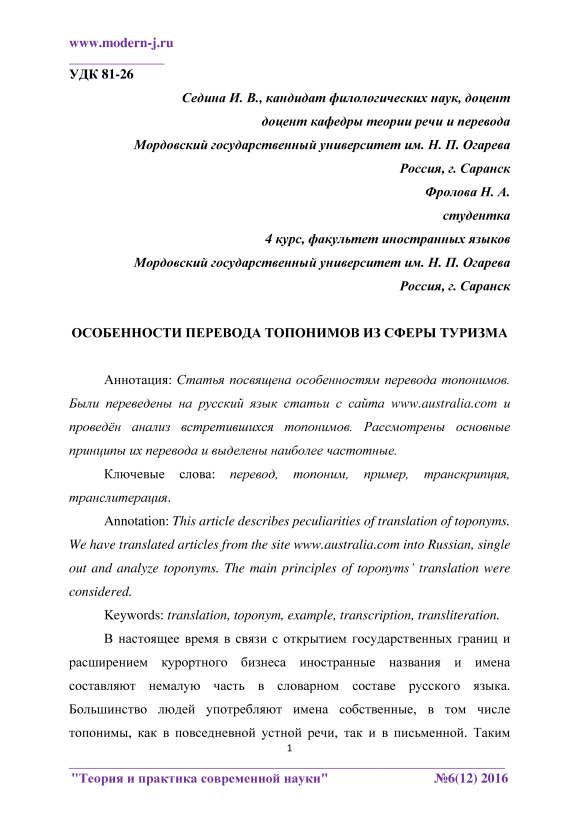 www.modern-j.ru

УДК 81-26

Седина И. В., кандидат филологических наук, доцент
доцент кафедры теории речи и перевода
Мордовский государственный университет им. Н. П. Огарева
Россия, г. Саранск
Фролова Н. А.
студентка
4 курс, факультет иностранных языков
Мордовский государственный университет им. Н. П. Огарева
Россия, г. Саранск

ОСОБЕННОСТИ ПЕРЕВОДА ТОПОНИМОВ ИЗ СФЕРЫ ТУРИЗМА

Аннотация: Статья посвящена особенностям перевода топонимов. Были переведены на русский язык статьи с сайта www.australia.com и проведён анализ встретившихся топонимов. Рассмотрены основные принципы их перевода и выделены наиболее частотные.

Ключевые слова: перевод, топоним, пример, транскрипция, транслитерация.

Annotation: This article describes peculiarities of translation of toponyms. We have translated articles from the site www.australia.com into Russian, single out and analyze toponyms. The main principles of toponyms' translation were considered.

Keywords: translation, toponym, example, transcription, transliteration.

В настоящее время в связи с открытием государственных границ и расширением курортного бизнеса иностранные названия и имена составляют немалую часть в словарном составе русского языка. Большинство людей употребляют имена собственные, в том числе топонимы, как в повседневной устной речи, так и в письменной. Таким

1

"Теория и практика современной науки" №6(12) 2016